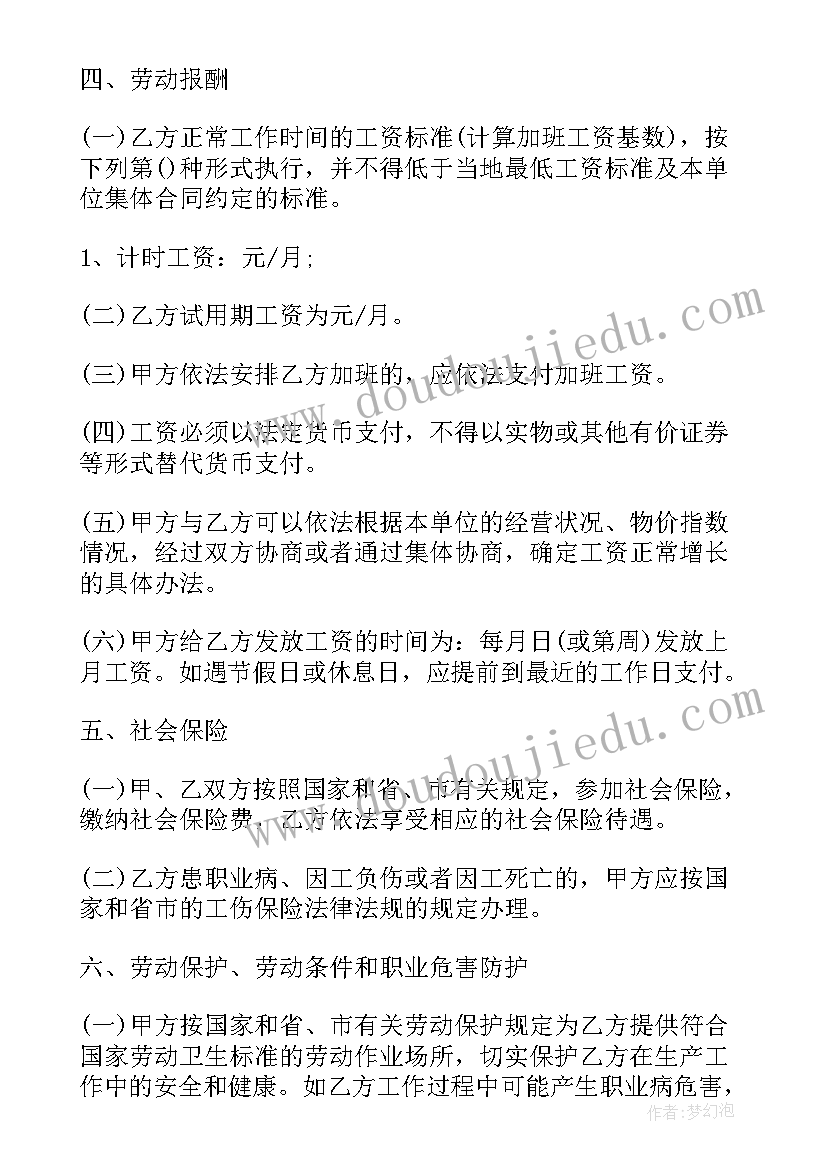 四、劳动报酬

(一)乙方正常工作时间的工资标准(计算加班工资基数)，按下列第()种形式执行，并不得低于当地最低工资标准及本单位集体合同约定的标准。

1、计时工资：元/月；

(二)乙方试用期工资为元/月。

(三)甲方依法安排乙方加班的，应依法支付加班工资。

(四)工资必须以法定货币支付，不得以实物或其他有价证券等形式替代货币支付。

(五)甲方与乙方可以依法根据本单位的经营状况、物价指数情况，经过双方协商或者通过集体协商，确定工资正常增长的具体办法。

(六)甲方给乙方发放工资的时间为：每月日(或第周)发放上月工资。如遇节假日或休息日，应提前到最近的工作日支付。

五、社会保险

(一)甲、乙双方按照国家和省、市有关规定，参加社会保险，缴纳社会保险费，乙方依法享受相应的社会保险待遇。

(二)乙方患职业病、因工负伤或者因工死亡的，甲方应按国家和省市的工伤保险法律法规的规定办理。

六、劳动保护、劳动条件和职业危害防护

(一)甲方按国家和省、市有关劳动保护规定为乙方提供符合国家劳动卫生标准的劳动作业场所，切实保护乙方在生产工作中的安全和健康。如乙方工作过程中可能产生职业病危害，

www.doudoujiedu.com
www.doudoujiedu.com
作者：梦幻泡